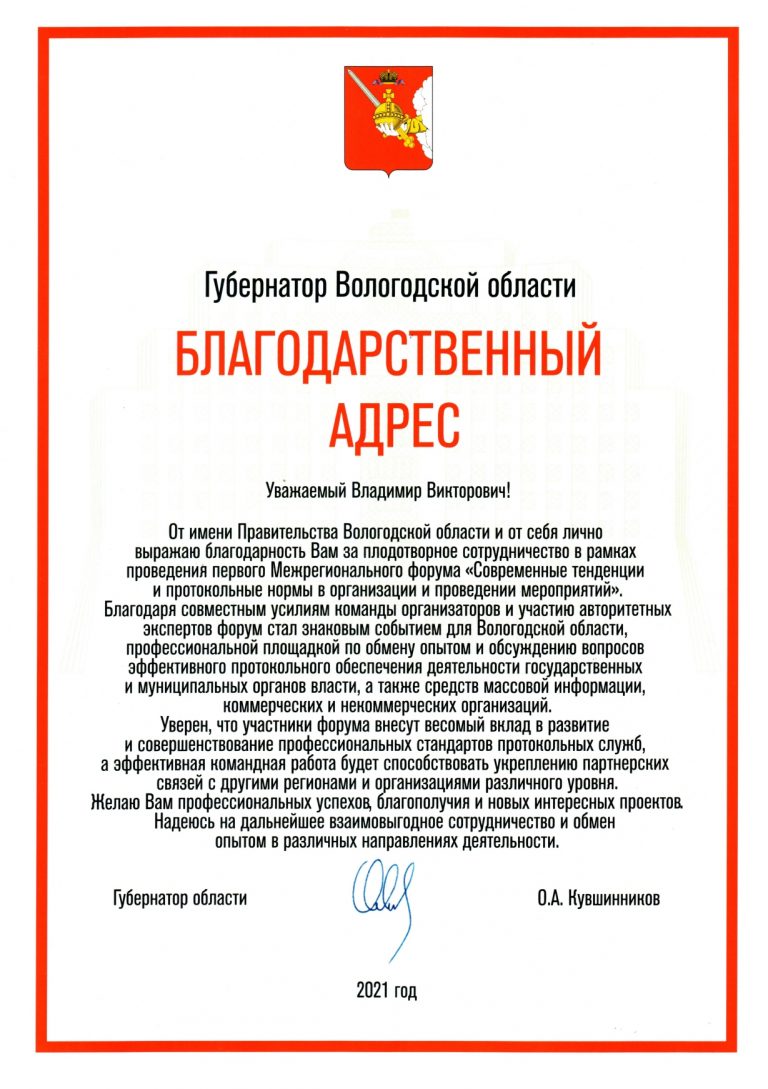 Губернатор Вологодской области

БЛАГОДАРСТВЕННЫЙ АДРЕС

Уважаемый Владимир Викторович!

От имени Правительства Вологодской области и от себя лично выражаю благодарность Вам за плодотворное сотрудничество в рамках проведения первого Межрегионального форума «Современные тенденции и протокольные нормы в организации и проведении мероприятий».
Благодаря совместным усилиям команды организаторов и участию авторитетных экспертов форум стал знаковым событием для Вологодской области, профессиональной площадкой по обмену опытом и обсуждению вопросов эффективного протокольного обеспечения деятельности государственных и муниципальных органов власти, а также средств массовой информации, коммерческих и некоммерческих организаций.
Уверен, что участники форума внесут весомый вклад в развитие и совершенствование профессиональных стандартов протокольных служб, а эффективная командная работа будет способствовать укреплению партнерских связей с другими регионами и организациями различного уровня.
Желаю Вам профессиональных успехов, благополучия и новых интересных проектов.
Надеюсь на дальнейшее взаимовыгодное сотрудничество и обмен опытом в различных направлениях деятельности.

Губернатор области

О.А. Кувшинников

2021 год